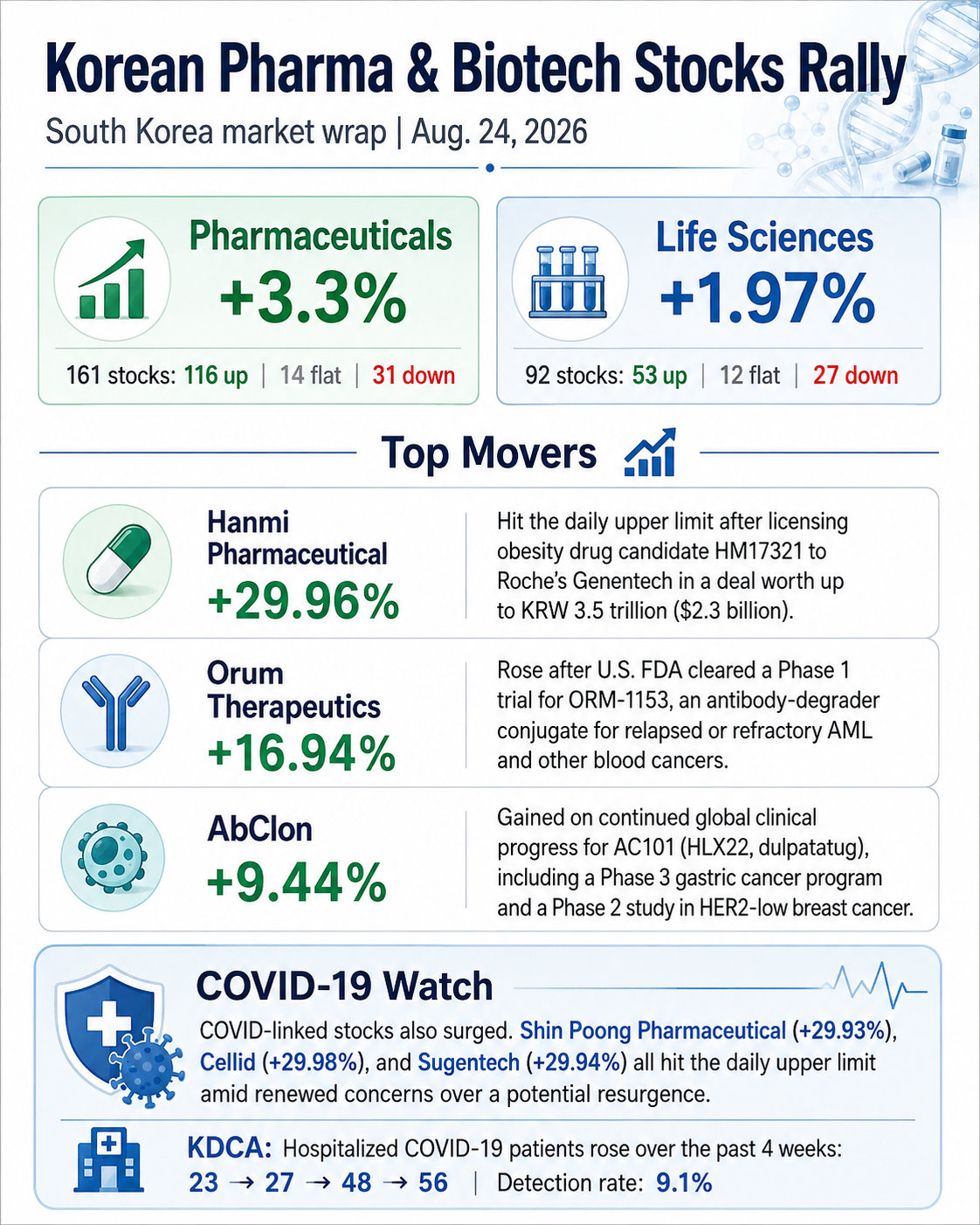 Korean Pharma & Biotech Stocks Rally

South Korea market wrap | Aug. 24, 2026

Pharmaceuticals
+3.3%
161 stocks: 116 up | 14 flat | 31 down

Life Sciences
+1.97%
92 stocks: 53 up | 12 flat | 27 down

Top Movers

Hanmi Pharmaceutical
+29.96%
Hit the daily upper limit after licensing obesity drug candidate HM17321 to Roche's Genentech in a deal worth up to KRW 3.5 trillion ($2.3 billion).

Orum Therapeutics
+16.94%
Rose after U.S. FDA cleared a Phase 1 trial for ORM-1153, an antibody-degrader conjugate for relapsed or refractory AML and other blood cancers.

AbClon
+9.44%
Gained on continued global clinical progress for AC101 (HLX22, dulpatatug), including a Phase 3 gastric cancer program and a Phase 2 study in HER2-low breast cancer.

COVID-19 Watch

COVID-linked stocks also surged. Shin Poong Pharmaceutical (+29.93%), Cellid (+29.98%), and Sugentech (+29.94%) all hit the daily upper limit amid renewed concerns over a potential resurgence.

KDCA: Hospitalized COVID-19 patients rose over the past 4 weeks:
23 → 27 → 48 → 56 | Detection rate: 9.1%